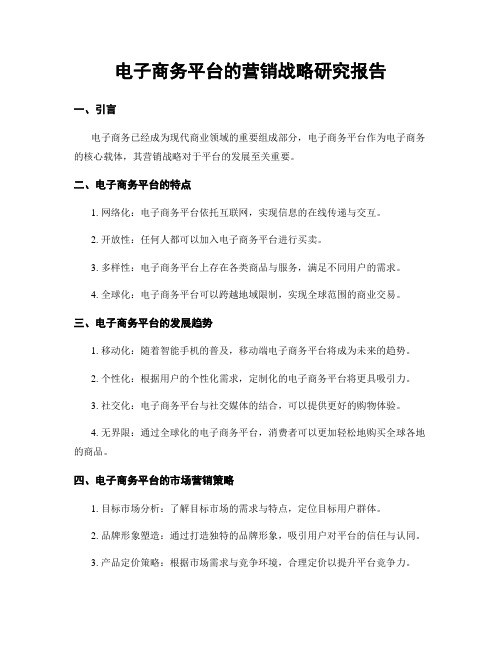 电子商务平台的营销战略研究报告

一、引言

电子商务已经成为现代商业领域的重要组成部分，电子商务平台作为电子商务的核心载体，其营销战略对于平台的发展至关重要。

二、电子商务平台的特点

1. 网络化：电子商务平台依托互联网，实现信息的在线传递与交互。

2. 开放性：任何人都可以加入电子商务平台进行买卖。

3. 多样性：电子商务平台上存在各类商品与服务，满足不同用户的需求。

4. 全球化：电子商务平台可以跨越地域限制，实现全球范围的商业交易。

三、电子商务平台的发展趋势

1. 移动化：随着智能手机的普及，移动端电子商务平台将成为未来的趋势。

2. 个性化：根据用户的个性化需求，定制化的电子商务平台将更具吸引力。

3. 社交化：电子商务平台与社交媒体的结合，可以提供更好的购物体验。

4. 无界限：通过全球化的电子商务平台，消费者可以更加轻松地购买全球各地的商品。

四、电子商务平台的市场营销策略

1. 目标市场分析：了解目标市场的需求与特点，定位目标用户群体。

2. 品牌形象塑造：通过打造独特的品牌形象，吸引用户对平台的信任与认同。

3. 产品定价策略：根据市场需求与竞争环境，合理定价以提升平台竞争力。